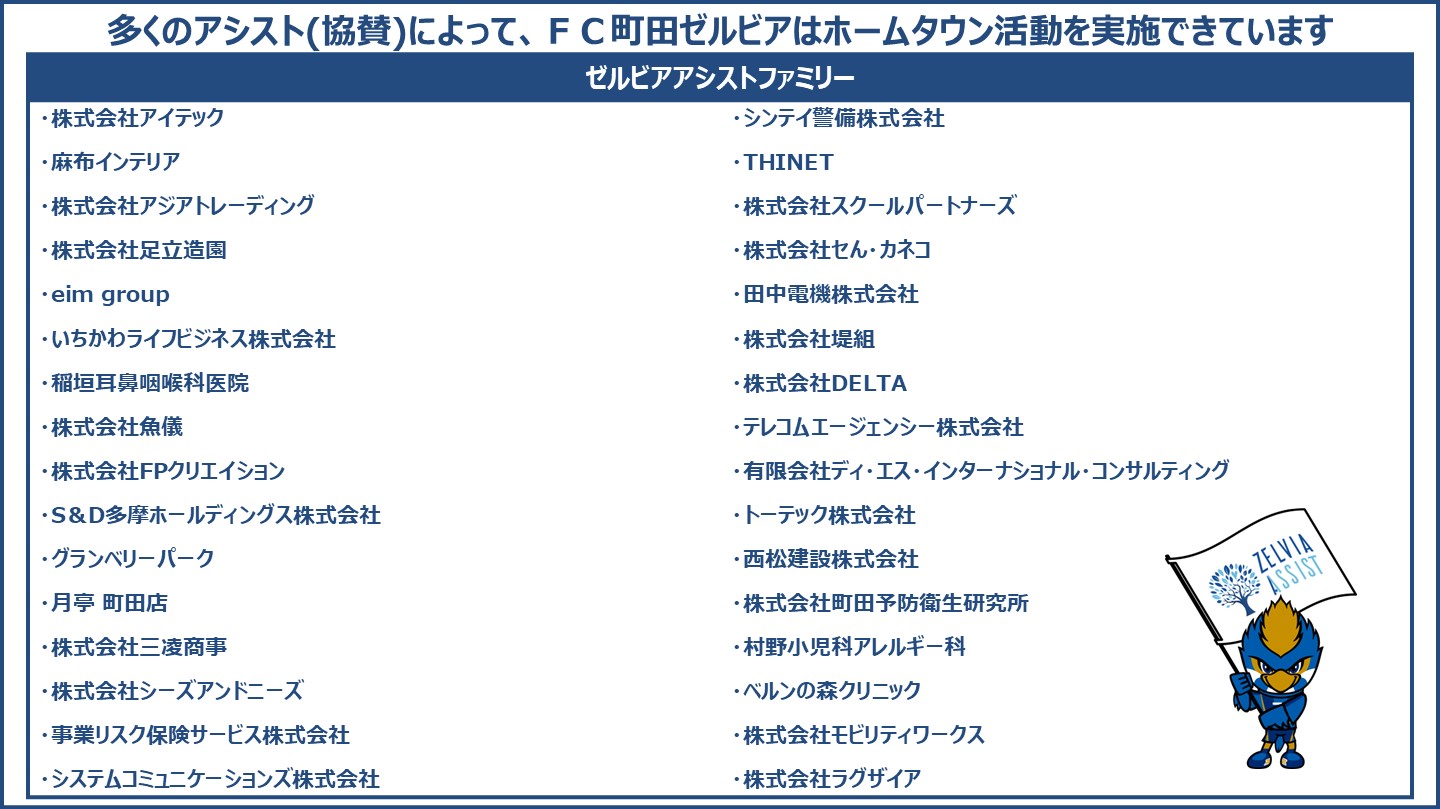 多くのアシスト(協賛)によって、ＦＣ町田ゼルビアはホームタウン活動を実施できています

ゼルビアアシストファミリー

・株式会社アイテック
・麻布インテリア
・株式会社アジアトレーディング
・株式会社足立造園
・eim group
・いちかわライフビジネス株式会社
・稲垣耳鼻咽喉科医院
・株式会社魚儀
・株式会社FPクリエイション
・S＆D多摩ホールディングス株式会社
・グランベリーパーク
・月亭 町田店
・株式会社三凌商事
・株式会社シーズアンドニーズ
・事業リスク保険サービス株式会社
・システムコミュニケーションズ株式会社

・シンテイ警備株式会社
・THINET
・株式会社スクールパートナーズ
・株式会社せん･カネコ
・田中電機株式会社
・株式会社堤組
・株式会社DELTA
・テレコムエージェンシー株式会社
・有限会社ディ･エス･インターナショナル･コンサルティング
・トーテック株式会社
・西松建設株式会社
・株式会社町田予防衛生研究所
・村野小児科アレルギー科
・ベルンの森クリニック
・株式会社モビリティワークス
・株式会社ラグザイア

ZELVIA ASSIST